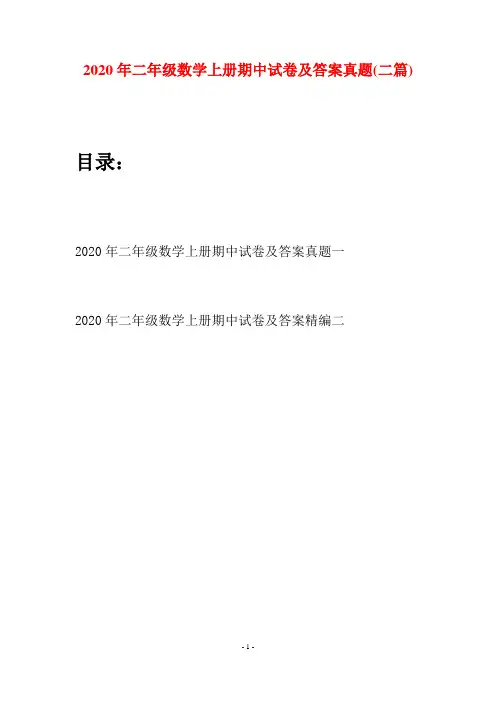 2020年二年级数学上册期中试卷及答案真题(二篇)

目录：

2020年二年级数学上册期中试卷及答案真题一

2020年二年级数学上册期中试卷及答案精编二

- 1 -